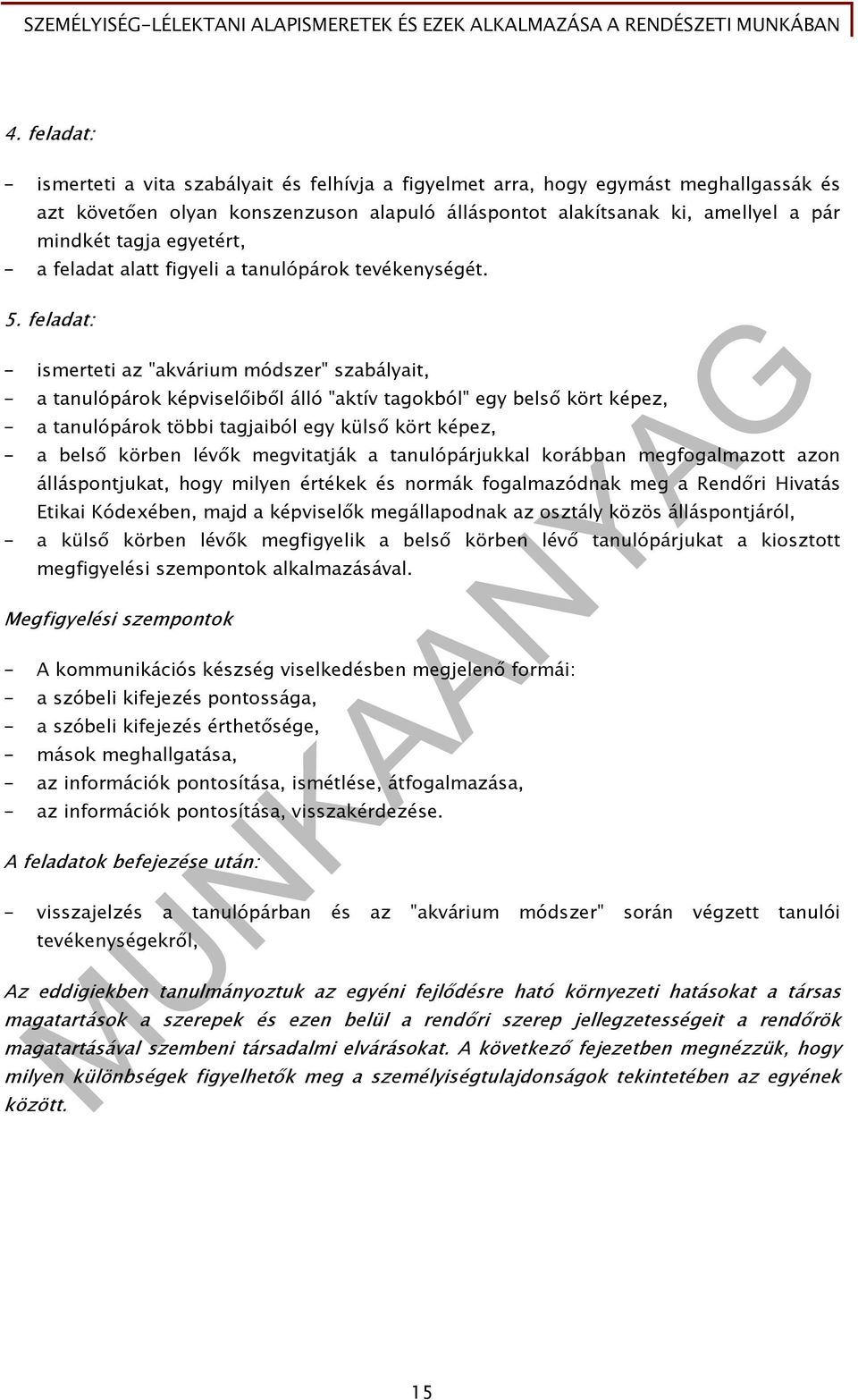 SZEMÉLYISÉG-LÉLEKTANI ALAPISMERETEK ÉS EZEK ALKALMAZÁSA A RENDÉSZETI MUNKÁBAN

4. feladat:

- ismerteti a vita szabályait és felhívja a figyelmet arra, hogy egymást meghallgassák és azt követően olyan konszenzuson alapuló álláspontot alakítsanak ki, amellyel a pár mindkét tagja egyetért,
- a feladat alatt figyeli a tanulópárok tevékenységét.

5. feladat:

- ismerteti az "akvárium módszer" szabályait,
- a tanulópárok képviselőiből álló "aktív tagokból" egy belső kört képez,
- a tanulópárok többi tagjaiból egy külső kört képez,
- a belső körben lévők megvitatják a tanulópárjukkal korábban megfogalmazott azon álláspontjukat, hogy milyen értékek és normák fogalmazódnak meg a Rendőri Hivatás Etikai Kódexében, majd a képviselők megállapodnak az osztály közös álláspontjáról,
- a külső körben lévők megfigyelik a belső körben lévő tanulópárjukat a kiosztott megfigyelési szempontok alkalmazásával.

Megfigyelési szempontok

- A kommunikációs készség viselkedésben megjelenő formái:
- a szóbeli kifejezés pontossága,
- a szóbeli kifejezés érthetősége,
- mások meghallgatása,
- az információk pontosítása, ismétlése, átfogalmazása,
- az információk pontosítása, visszakérdezése.

A feladatok befejezése után:

- visszajelzés a tanulópárban és az "akvárium módszer" során végzett tanulói tevékenységekről,

Az eddigiekben tanulmányoztuk az egyéni fejlődésre ható környezeti hatásokat a társas magatartások a szerepek és ezen belül a rendőri szerep jellegzetességeit a rendőrök magatartásával szembeni társadalmi elvárásokat. A következő fejezetben megnézzük, hogy milyen különbségek figyelhetők meg a személyiségtulajdonságok tekintetében az egyének között.

MUNKAANYAG

15